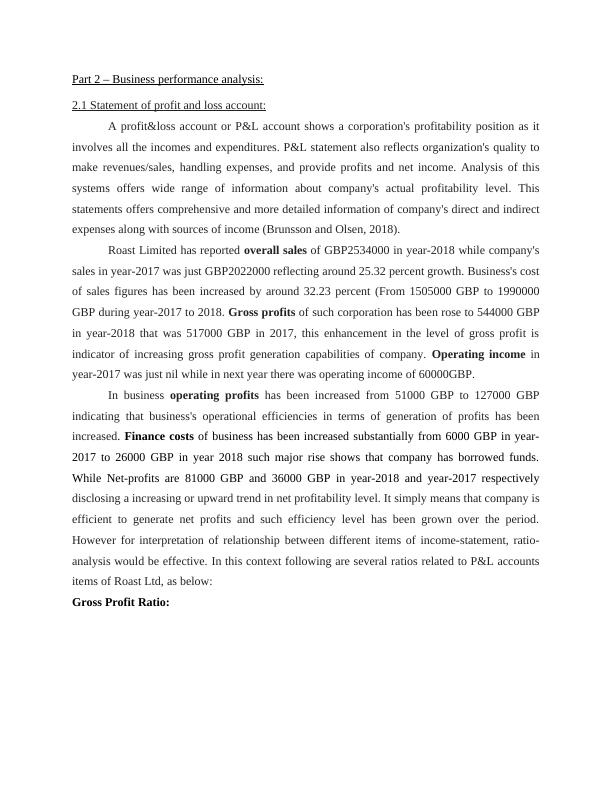 Part 2 – Business performance analysis:

2.1 Statement of profit and loss account:

A profit&loss account or P&L account shows a corporation's profitability position as it involves all the incomes and expenditures. P&L statement also reflects organization's quality to make revenues/sales, handling expenses, and provide profits and net income. Analysis of this systems offers wide range of information about company's actual profitability level. This statements offers comprehensive and more detailed information of company's direct and indirect expenses along with sources of income (Brunsson and Olsen, 2018).

Roast Limited has reported overall sales of GBP2534000 in year-2018 while company's sales in year-2017 was just GBP2022000 reflecting around 25.32 percent growth. Business's cost of sales figures has been increased by around 32.23 percent (From 1505000 GBP to 1990000 GBP during year-2017 to 2018. Gross profits of such corporation has been rose to 544000 GBP in year-2018 that was 517000 GBP in 2017, this enhancement in the level of gross profit is indicator of increasing gross profit generation capabilities of company. Operating income in year-2017 was just nil while in next year there was operating income of 60000GBP.

In business operating profits has been increased from 51000 GBP to 127000 GBP indicating that business's operational efficiencies in terms of generation of profits has been increased. Finance costs of business has been increased substantially from 6000 GBP in year-2017 to 26000 GBP in year 2018 such major rise shows that company has borrowed funds. While Net-profits are 81000 GBP and 36000 GBP in year-2018 and year-2017 respectively disclosing a increasing or upward trend in net profitability level. It simply means that company is efficient to generate net profits and such efficiency level has been grown over the period. However for interpretation of relationship between different items of income-statement, ratio-analysis would be effective. In this context following are several ratios related to P&L accounts items of Roast Ltd, as below:

Gross Profit Ratio: